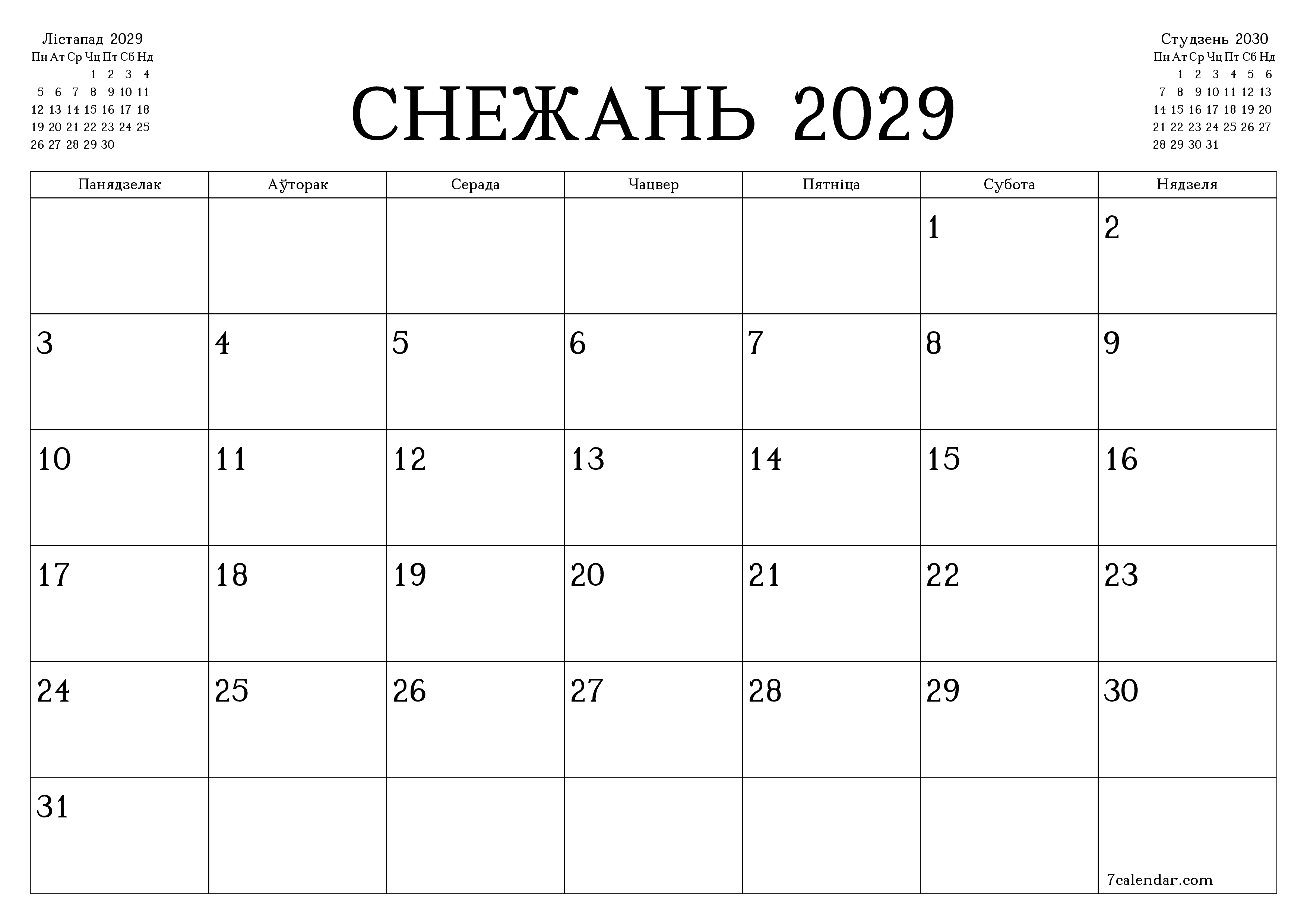 Лістапад 2029

| Пн | Ат | Ср | Чц | Пт | Сб | Нд |
|---|---|---|---|---|---|---|
| | | | 1 | 2 | 3 | 4 |
| 5 | 6 | 7 | 8 | 9 | 10 | 11 |
| 12 | 13 | 14 | 15 | 16 | 17 | 18 |
| 19 | 20 | 21 | 22 | 23 | 24 | 25 |
| 26 | 27 | 28 | 29 | 30 | | |

СНЕЖАНЬ 2029

Студзень 2030

| Пн | Ат | Ср | Чц | Пт | Сб | Нд |
|---|---|---|---|---|---|---|
| | 1 | 2 | 3 | 4 | 5 | 6 |
| 7 | 8 | 9 | 10 | 11 | 12 | 13 |
| 14 | 15 | 16 | 17 | 18 | 19 | 20 |
| 21 | 22 | 23 | 24 | 25 | 26 | 27 |
| 28 | 29 | 30 | 31 | | | |

| Панядзелак | Аўторак | Серада | Чацвер | Пятніца | Субота | Нядзеля |
|---|---|---|---|---|---|---|
| | | | | | 1 | 2 |
| 3 | 4 | 5 | 6 | 7 | 8 | 9 |
| 10 | 11 | 12 | 13 | 14 | 15 | 16 |
| 17 | 18 | 19 | 20 | 21 | 22 | 23 |
| 24 | 25 | 26 | 27 | 28 | 29 | 30 |
| 31 | | | | | | 7calendar.com |